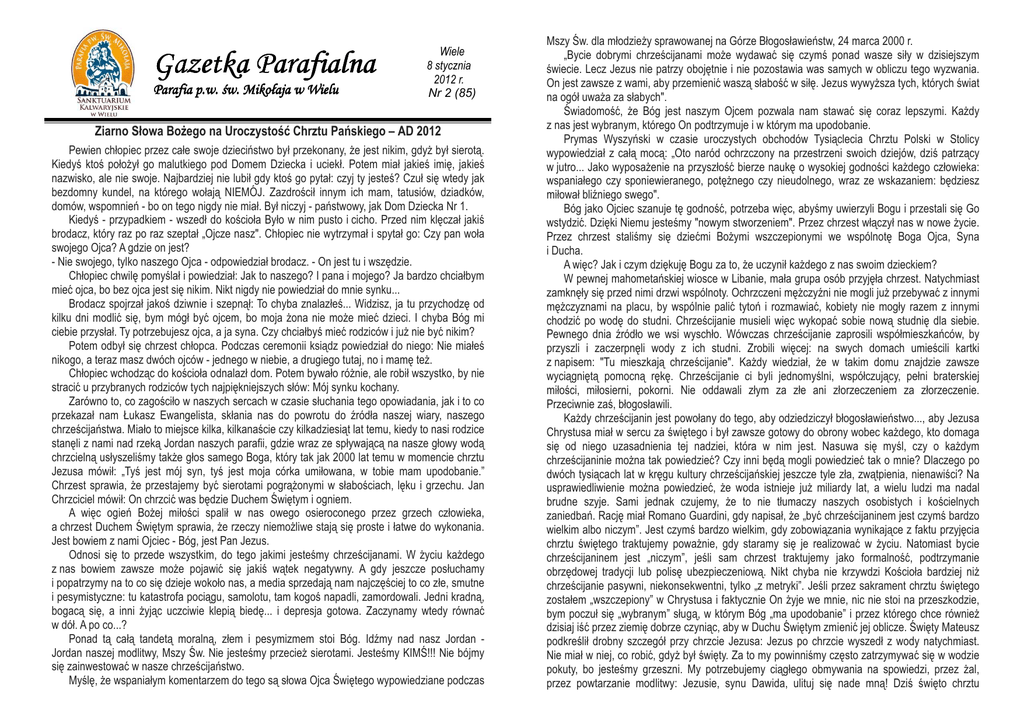 PARAFIA ŚW. MIKOŁAJA
SANKTUARIUM KALWARYJSKIE W WIELU

Gazetka Parafialna
Parafia p.w. św. Mikołaja w Wielu

Wiele
8 stycznia
2012 r.
Nr 2 (85)

Ziarno Słowa Bożego na Uroczystość Chrztu Pańskiego – AD 2012

Pewien chłopiec przez całe swoje dzieciństwo był przekonany, że jest nikim, gdyż był sierotą. Kiedyś ktoś położył go malutkiego pod Domem Dziecka i uciekł. Potem miał jakieś imię, jakieś nazwisko, ale nie swoje. Najbardziej nie lubił gdy ktoś go pytał: czyj ty jesteś? Czuł się wtedy jak bezdomny kundel, na którego wołają NIEMÓJ. Zazdrościł innym ich mam, tatusiów, dziadków, domów, wspomnień - bo on tego nigdy nie miał. Był niczyj - państwowy, jak Dom Dziecka Nr 1.

Kiedyś - przypadkiem - wszedł do kościoła Było w nim pusto i cicho. Przed nim klęczał jakiś brodacz, który raz po raz szeptał „Ojcze nasz". Chłopiec nie wytrzymał i spytał go: Czy pan woła swojego Ojca? A gdzie on jest?

- Nie swojego, tylko naszego Ojca - odpowiedział brodacz. - On jest tu i wszędzie.

Chłopiec chwilę pomyślał i powiedział: Jak to naszego? I pana i mojego? Ja bardzo chciałbym mieć ojca, bo bez ojca jest się nikim. Nikt nigdy nie powiedział do mnie synku...

Brodacz spojrzał jakoś dziwnie i szepnął: To chyba znalazłeś... Widzisz, ja tu przychodzę od kilku dni modlić się, bym mógł być ojcem, bo moja żona nie może mieć dzieci. I chyba Bóg mi ciebie przysłał. Ty potrzebujesz ojca, a ja syna. Czy chciałbyś mieć rodziców i już nie być nikim?

Potem odbył się chrzest chłopca. Podczas ceremonii ksiądz powiedział do niego: Nie miałeś nikogo, a teraz masz dwóch ojców - jednego w niebie, a drugiego tutaj, no i mamę też.

Chłopiec wchodząc do kościoła odnalazł dom. Potem bywało różnie, ale robił wszystko, by nie stracić u przybranych rodziców tych najpiękniejszych słów: Mój synku kochany.

Zarówno to, co zagościło w naszych sercach w czasie słuchania tego opowiadania, jak i to co przekazał nam Łukasz Ewangelista, skłania nas do powrotu do źródła naszej wiary, naszego chrześcijaństwa. Miało to miejsce kilka, kilkanaście czy kilkadziesiąt lat temu, kiedy to nasi rodzice stanęli z nami nad rzeką Jordan naszych parafii, gdzie wraz ze spływającą na nasze głowy wodą chrzcielną usłyszeliśmy także głos samego Boga, który tak jak 2000 lat temu w momencie chrztu Jezusa mówił: „Tyś jest mój syn, tyś jest moja córka umiłowana, w tobie mam upodobanie." Chrzest sprawia, że przestajemy być sierotami pogrążonymi w słabościach, lęku i grzechu. Jan Chrzciciel mówił: On chrzcić was będzie Duchem Świętym i ogniem.

A więc ogień Bożej miłości spalił w nas owego osieroconego przez grzech człowieka, a chrzest Duchem Świętym sprawia, że rzeczy niemożliwe stają się proste i łatwe do wykonania. Jest bowiem z nami Ojciec - Bóg, jest Pan Jezus.

Odnosi się to przede wszystkim, do tego jakimi jesteśmy chrześcijanami. W życiu każdego z nas bowiem zawsze może pojawić się jakiś wątek negatywny. A gdy jeszcze posłuchamy i popatrzymy na to co się dzieje wokoło nas, a media sprzedają nam najczęściej to co złe, smutne i pesymistyczne: tu katastrofa pociągu, samolotu, tam kogoś napadli, zamordowali. Jedni kradną, bogacą się, a inni żyjąc uczciwie klepią biedę... i depresja gotowa. Zaczynamy wtedy równać w dół. A po co...?

Ponad tą całą tandetą moralną, złem i pesymizmem stoi Bóg. Idźmy nad nasz Jordan - Jordan naszej modlitwy, Mszy Św. Nie jesteśmy przecież sierotami. Jesteśmy KIMŚ!!! Nie bójmy się zainwestować w nasze chrześcijaństwo.

Myślę, że wspaniałym komentarzem do tego są słowa Ojca Świętego wypowiedziane podczas Mszy Św. dla młodzieży sprawowanej na Górze Błogosławieństw, 24 marca 2000 r.

„Bycie dobrymi chrześcijanami może wydawać się czymś ponad wasze siły w dzisiejszym świecie. Lecz Jezus nie patrzy obojętnie i nie pozostawia was samych w obliczu tego wyzwania. On jest zawsze z wami, aby przemienić waszą słabość w siłę. Jezus wywyższa tych, których świat na ogół uważa za słabych".

Świadomość, że Bóg jest naszym Ojcem pozwala nam stawać się coraz lepszymi. Każdy z nas jest wybranym, którego On podtrzymuje i w którym ma upodobanie.

Prymas Wyszyński w czasie uroczystych obchodów Tysiąclecia Chrztu Polski w Stolicy wypowiedział z całą mocą: „Oto naród ochrzczony na przestrzeni swoich dziejów, dziś patrzący w jutro... Jako wyposażenie na przyszłość bierze naukę o wysokiej godności każdego człowieka: wspaniałego czy sponiewieranego, potężnego czy nieudolnego, wraz ze wskazaniem: będziesz miłował bliźniego swego".

Bóg jako Ojciec szanuje tę godność, potrzeba więc, abyśmy uwierzyli Bogu i przestali się Go wstydzić. Dzięki Niemu jesteśmy "nowym stworzeniem". Przez chrzest włączył nas w nowe życie. Przez chrzest staliśmy się dziećmi Bożymi wszczepionymi we wspólnotę Boga Ojca, Syna i Ducha.

A więc? Jak i czym dziękuję Bogu za to, że uczynił każdego z nas swoim dzieckiem?

W pewnej mahometańskiej wiosce w Libanie, mała grupa osób przyjęła chrzest. Natychmiast zamknęły się przed nimi drzwi wspólnoty. Ochrzczeni mężczyźni nie mogli już przebywać z innymi mężczyznami na placu, by wspólnie palić tytoń i rozmawiać, kobiety nie mogły razem z innymi chodzić po wodę do studni. Chrześcijanie musieli więc wykopać sobie nową studnię dla siebie. Pewnego dnia źródło we wsi wyschło. Wówczas chrześcijanie zaprosili współmieszkańców, by przyszli i zaczerpnęli wody z ich studni. Zrobili więcej: na swych domach umieścili kartki z napisem: "Tu mieszkają chrześcijanie". Każdy wiedział, że w takim domu znajdzie zawsze wyciągniętą pomocną rękę. Chrześcijanie ci byli jednomyślni, współczujący, pełni braterskiej miłości, miłosierni, pokorni. Nie oddawali złym za złe ani złorzeczeniem za złorzeczenie. Przeciwnie zaś, błogosławili.

Każdy chrześcijanin jest powołany do tego, aby odziedziczył błogosławieństwo..., aby Jezusa Chrystusa miał w sercu za świętego i był zawsze gotowy do obrony wobec każdego, kto domaga się od niego uzasadnienia tej nadziei, która w nim jest. Nasuwa się myśl, czy o każdym chrześcijaninie można tak powiedzieć? Czy inni będą mogli powiedzieć tak o mnie? Dlaczego po dwóch tysiącach lat w kręgu kultury chrześcijańskiej jeszcze tyle zła, zwątpienia, nienawiści? Na usprawiedliwienie można powiedzieć, że woda istnieje już miliardy lat, a wielu ludzi ma nadal brudne szyje. Sami jednak czujemy, że to nie tłumaczy naszych osobistych i kościelnych zaniedbań. Rację miał Romano Guardini, gdy napisał, że „być chrześcijaninem jest czymś bardzo wielkim albo niczym". Jest czymś bardzo wielkim, gdy zobowiązania wynikające z faktu przyjęcia chrztu świętego traktujemy poważnie, gdy staramy się je realizować w życiu. Natomiast bycie chrześcijaninem jest „niczym", jeśli sam chrzest traktujemy jako formalność, podtrzymanie obrzędowej tradycji lub polisę ubezpieczeniową. Nikt chyba nie krzywdzi Kościoła bardziej niż chrześcijanie pasywni, niekonsekwentni, tylko „z metryki". Jeśli przez sakrament chrztu świętego zostałem „wszczepiony" w Chrystusa i faktycznie On żyje we mnie, nic nie stoi na przeszkodzie, bym poczuł się „wybranym" sługą, w którym Bóg „ma upodobanie" i przez którego chce również dzisiaj iść przez ziemię dobrze czyniąc, aby w Duchu Świętym zmienić jej oblicze. Święty Mateusz podkreślił drobny szczegół przy chrzcie Jezusa: Jezus po chrzcie wyszedł z wody natychmiast. Nie miał w niej, co robić, gdyż był święty. Za to my powinniśmy często zatrzymywać się w wodzie pokuty, bo jesteśmy grzeszni. My potrzebujemy ciągłego obmywania na spowiedzi, przez żal, przez powtarzanie modlitwy: Jezusie, synu Dawida, ulituj się nade mną! Dziś święto chrztu